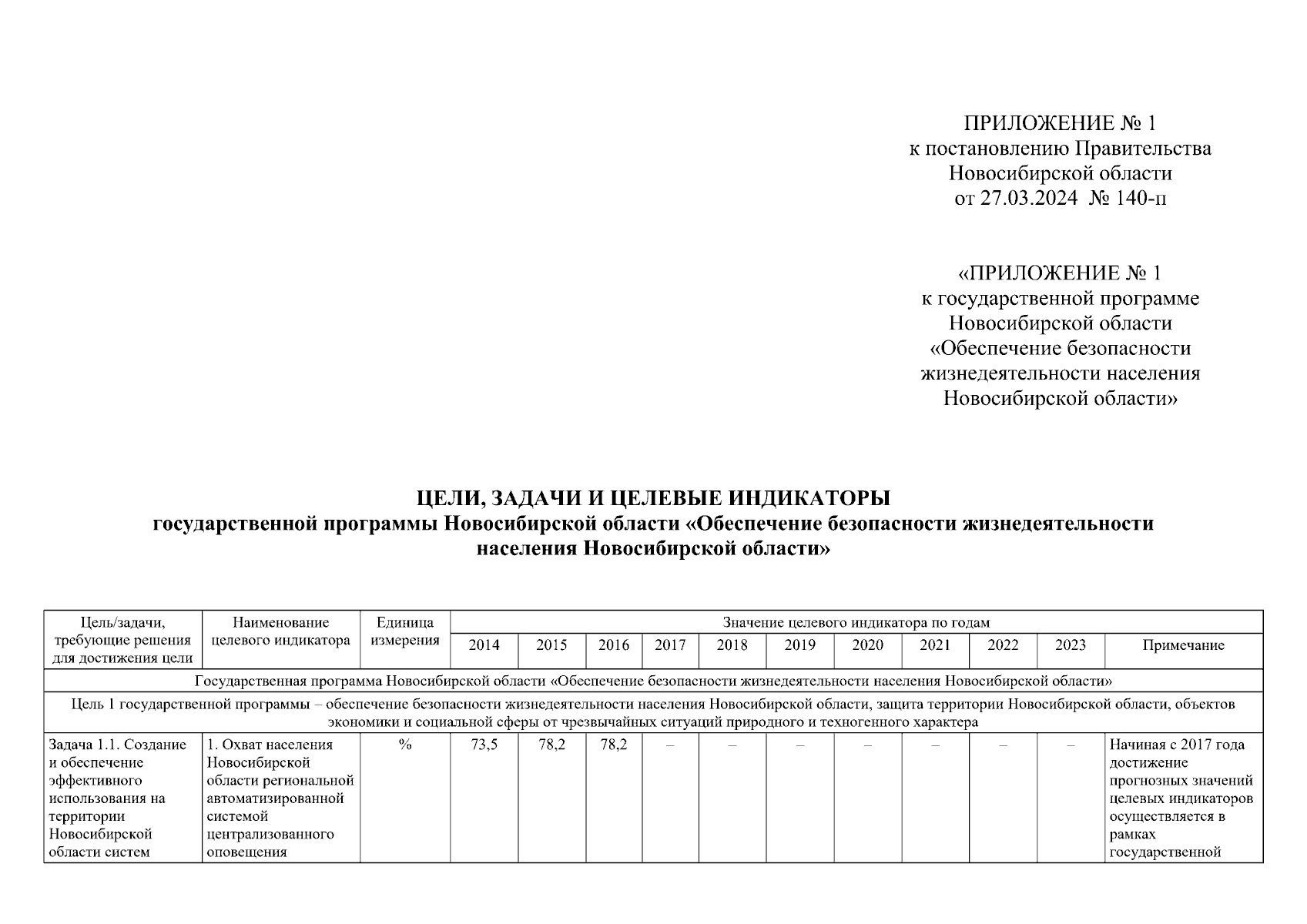 ПРИЛОЖЕНИЕ № 1
к постановлению Правительства
Новосибирской области
от 27.03.2024 № 140-п

«ПРИЛОЖЕНИЕ № 1
к государственной программе
Новосибирской области
«Обеспечение безопасности
жизнедеятельности населения
Новосибирской области»

ЦЕЛИ, ЗАДАЧИ И ЦЕЛЕВЫЕ ИНДИКАТОРЫ
государственной программы Новосибирской области «Обеспечение безопасности жизнедеятельности населения Новосибирской области»

| Цель/задачи, требующие решения для достижения цели | Наименование целевого индикатора | Единица измерения | Значение целевого индикатора по годам | | | | | | | | | | |
|---|---|---|---|---|---|---|---|---|---|---|---|---|---|
| | | | 2014 | 2015 | 2016 | 2017 | 2018 | 2019 | 2020 | 2021 | 2022 | 2023 | Примечание |
| Государственная программа Новосибирской области «Обеспечение безопасности жизнедеятельности населения Новосибирской области» | | | | | | | | | | | | | |
| Цель 1 государственной программы – обеспечение безопасности жизнедеятельности населения Новосибирской области, защита территории Новосибирской области, объектов экономики и социальной сферы от чрезвычайных ситуаций природного и техногенного характера | | | | | | | | | | | | | |
| Задача 1.1. Создание и обеспечение эффективного использования на территории Новосибирской области систем | 1. Охват населения Новосибирской области региональной автоматизированной системой централизованного оповещения | % | 73,5 | 78,2 | 78,2 | – | – | – | – | – | – | – | Начиная с 2017 года достижение прогнозных значений целевых индикаторов осуществляется в рамках государственной |